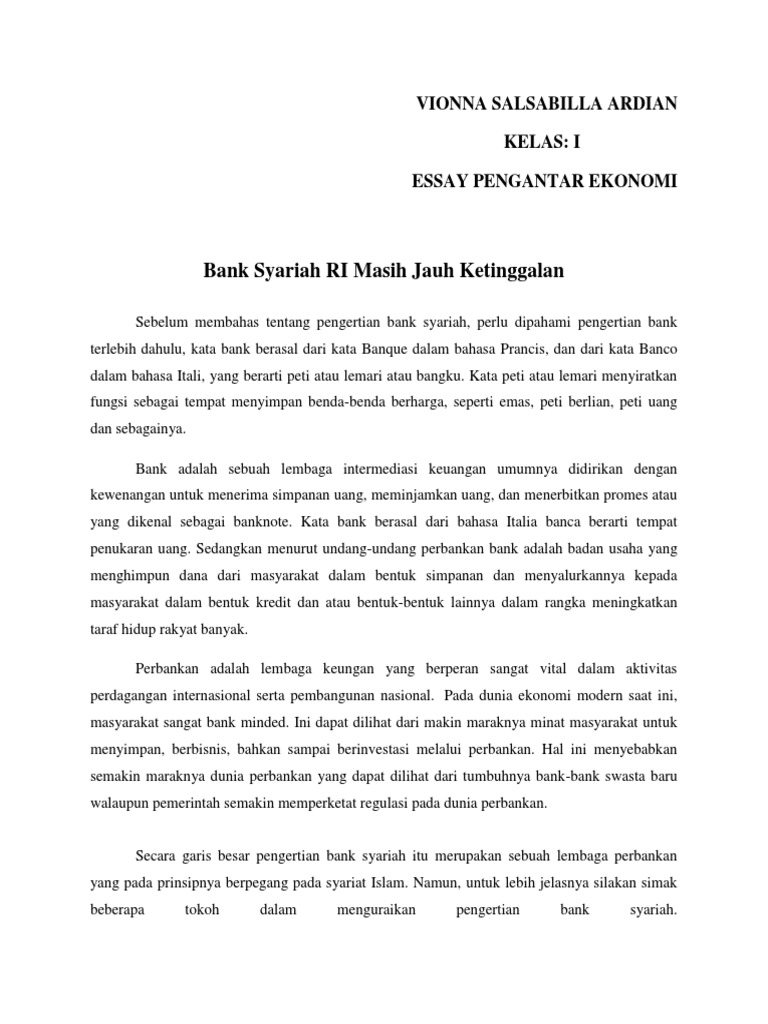 VIONNA SALSABILLA ARDIAN

KELAS: I

ESSAY PENGANTAR EKONOMI

Bank Syariah RI Masih Jauh Ketinggalan

Sebelum membahas tentang pengertian bank syariah, perlu dipahami pengertian bank terlebih dahulu, kata bank berasal dari kata Banque dalam bahasa Prancis, dan dari kata Banco dalam bahasa Itali, yang berarti peti atau lemari atau bangku. Kata peti atau lemari menyiratkan fungsi sebagai tempat menyimpan benda-benda berharga, seperti emas, peti berlian, peti uang dan sebagainya.

Bank adalah sebuah lembaga intermediasi keuangan umumnya didirikan dengan kewenangan untuk menerima simpanan uang, meminjamkan uang, dan menerbitkan promes atau yang dikenal sebagai banknote. Kata bank berasal dari bahasa Italia banca berarti tempat penukaran uang. Sedangkan menurut undang-undang perbankan bank adalah badan usaha yang menghimpun dana dari masyarakat dalam bentuk simpanan dan menyalurkannya kepada masyarakat dalam bentuk kredit dan atau bentuk-bentuk lainnya dalam rangka meningkatkan taraf hidup rakyat banyak.

Perbankan adalah lembaga keungan yang berperan sangat vital dalam aktivitas perdagangan internasional serta pembangunan nasional. Pada dunia ekonomi modern saat ini, masyarakat sangat bank minded. Ini dapat dilihat dari makin maraknya minat masyarakat untuk menyimpan, berbisnis, bahkan sampai berinvestasi melalui perbankan. Hal ini menyebabkan semakin maraknya dunia perbankan yang dapat dilihat dari tumbuhnya bank-bank swasta baru walaupun pemerintah semakin memperketat regulasi pada dunia perbankan.

Secara garis besar pengertian bank syariah itu merupakan sebuah lembaga perbankan yang pada prinsipnya berpegang pada syariat Islam. Namun, untuk lebih jelasnya silakan simak beberapa tokoh dalam menguraikan pengertian bank syariah.